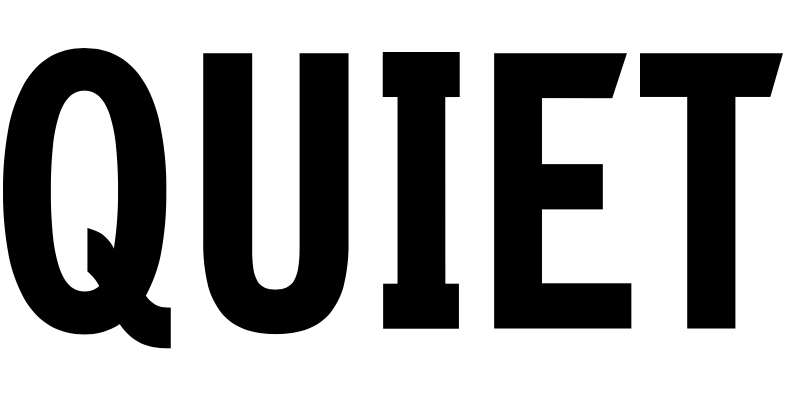 QUIET